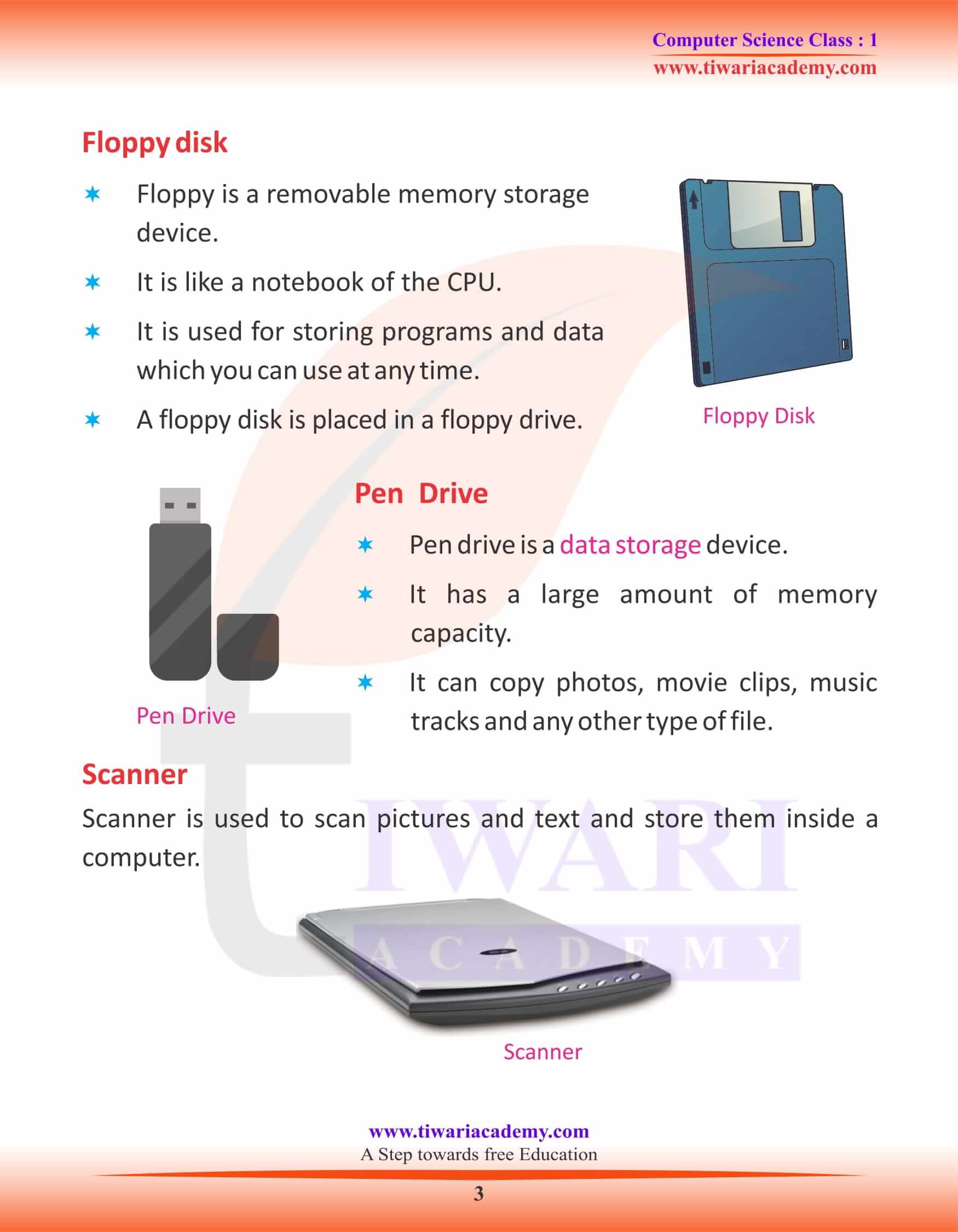 Computer Science Class : 1
www.tiwariacademy.com

Floppy disk

✶ Floppy is a removable memory storage device.

✶ It is like a notebook of the CPU.

✶ It is used for storing programs and data which you can use at any time.

✶ A floppy disk is placed in a floppy drive.

Floppy Disk

Pen Drive

✶ Pen drive is a data storage device.

✶ It has a large amount of memory capacity.

✶ It can copy photos, movie clips, music tracks and any other type of file.

Pen Drive

Scanner

Scanner is used to scan pictures and text and store them inside a computer.

TIWARI ACADEMY

Scanner

www.tiwariacademy.com
A Step towards free Education

3